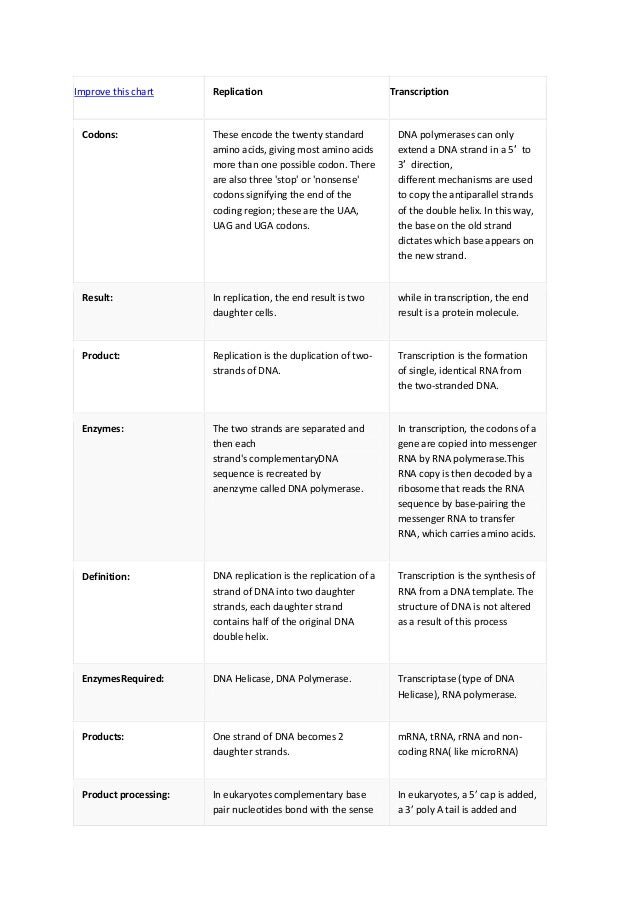 | Improve this chart | Replication | Transcription |
|---|---|---|
| Codons: | These encode the twenty standard amino acids, giving most amino acids more than one possible codon. There are also three 'stop' or 'nonsense' codons signifying the end of the coding region; these are the UAA, UAG and UGA codons. | DNA polymerases can only extend a DNA strand in a 5' to 3' direction, different mechanisms are used to copy the antiparallel strands of the double helix. In this way, the base on the old strand dictates which base appears on the new strand. |
| Result: | In replication, the end result is two daughter cells. | while in transcription, the end result is a protein molecule. |
| Product: | Replication is the duplication of two-strands of DNA. | Transcription is the formation of single, identical RNA from the two-stranded DNA. |
| Enzymes: | The two strands are separated and then each strand's complementaryDNA sequence is recreated by anenzyme called DNA polymerase. | In transcription, the codons of a gene are copied into messenger RNA by RNA polymerase.This RNA copy is then decoded by a ribosome that reads the RNA sequence by base-pairing the messenger RNA to transfer RNA, which carries amino acids. |
| Definition: | DNA replication is the replication of a strand of DNA into two daughter strands, each daughter strand contains half of the original DNA double helix. | Transcription is the synthesis of RNA from a DNA template. The structure of DNA is not altered as a result of this process |
| EnzymesRequired: | DNA Helicase, DNA Polymerase. | Transcriptase (type of DNA Helicase), RNA polymerase. |
| Products: | One strand of DNA becomes 2 daughter strands. | mRNA, tRNA, rRNA and non-coding RNA( like microRNA) |
| Product processing: | In eukaryotes complementary base pair nucleotides bond with the sense | In eukaryotes, a 5' cap is added, a 3' poly A tail is added and |